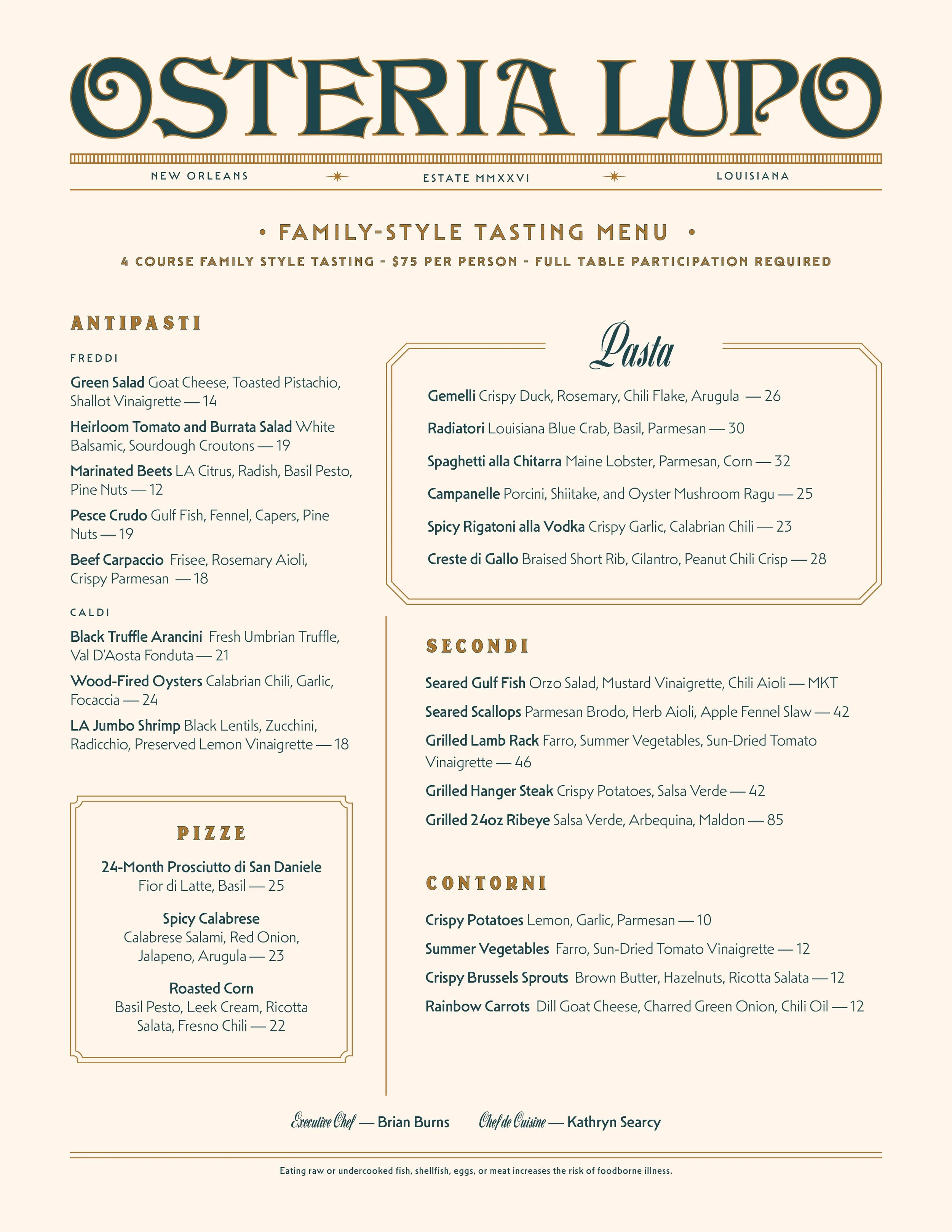 OSTERIA LUPO

NEW ORLEANS ESTATE MMXXVI LOUISIANA

• FAMILY-STYLE TASTING MENU •

4 COURSE FAMILY STYLE TASTING - $75 PER PERSON - FULL TABLE PARTICIPATION REQUIRED

ANTIPASTI

FREDDI

Green Salad Goat Cheese, Toasted Pistachio, Shallot Vinaigrette — 14

Heirloom Tomato and Burrata Salad White Balsamic, Sourdough Croutons — 19

Marinated Beets LA Citrus, Radish, Basil Pesto, Pine Nuts — 12

Pesce Crudo Gulf Fish, Fennel, Capers, Pine Nuts — 19

Beef Carpaccio Frisee, Rosemary Aioli, Crispy Parmesan — 18

CALDI

Black Truffle Arancini Fresh Umbrian Truffle, Val D'Aosta Fonduta — 21

Wood-Fired Oysters Calabrian Chili, Garlic, Focaccia — 24

LA Jumbo Shrimp Black Lentils, Zucchini, Radicchio, Preserved Lemon Vinaigrette — 18

PIZZE

24-Month Prosciutto di San Daniele
Fior di Latte, Basil — 25

Spicy Calabrese
Calabrese Salami, Red Onion, Jalapeno, Arugula — 23

Roasted Corn
Basil Pesto, Leek Cream, Ricotta Salata, Fresno Chili — 22

Pasta

Gemelli Crispy Duck, Rosemary, Chili Flake, Arugula — 26

Radiatori Louisiana Blue Crab, Basil, Parmesan — 30

Spaghetti alla Chitarra Maine Lobster, Parmesan, Corn — 32

Campanelle Porcini, Shiitake, and Oyster Mushroom Ragu — 25

Spicy Rigatoni alla Vodka Crispy Garlic, Calabrian Chili — 23

Creste di Gallo Braised Short Rib, Cilantro, Peanut Chili Crisp — 28

SECONDI

Seared Gulf Fish Orzo Salad, Mustard Vinaigrette, Chili Aioli — MKT

Seared Scallops Parmesan Brodo, Herb Aioli, Apple Fennel Slaw — 42

Grilled Lamb Rack Farro, Summer Vegetables, Sun-Dried Tomato Vinaigrette — 46

Grilled Hanger Steak Crispy Potatoes, Salsa Verde — 42

Grilled 24oz Ribeye Salsa Verde, Arbequina, Maldon — 85

CONTORNI

Crispy Potatoes Lemon, Garlic, Parmesan — 10

Summer Vegetables Farro, Sun-Dried Tomato Vinaigrette — 12

Crispy Brussels Sprouts Brown Butter, Hazelnuts, Ricotta Salata — 12

Rainbow Carrots Dill Goat Cheese, Charred Green Onion, Chili Oil — 12

Executive Chef — Brian Burns Chef de Cuisine — Kathryn Searcy

Eating raw or undercooked fish, shellfish, eggs, or meat increases the risk of foodborne illness.